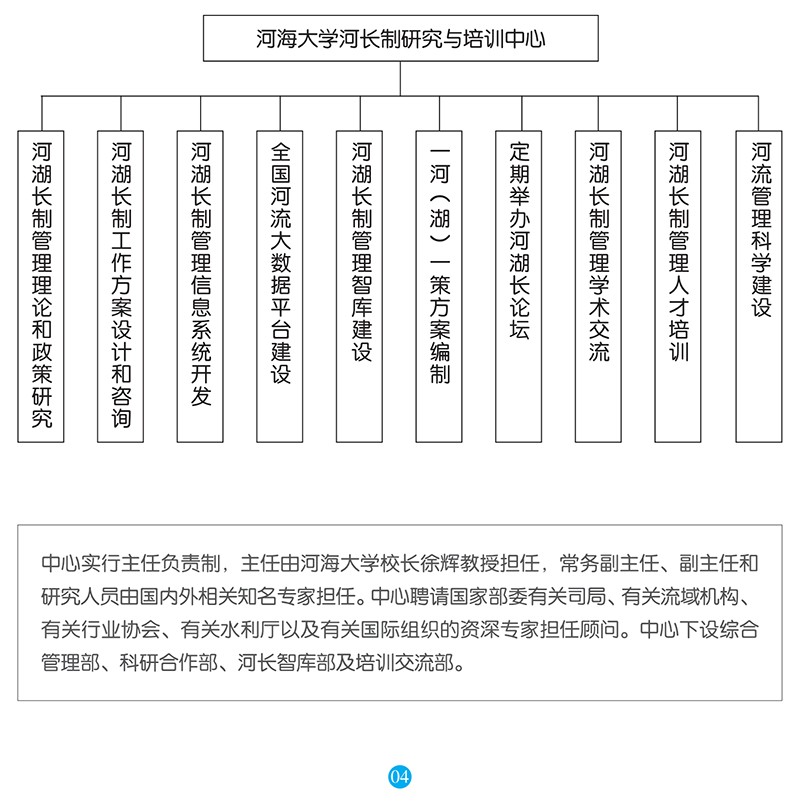 河海大学河长制研究与培训中心

河湖长制管理理论和政策研究

河湖长制工作方案设计和咨询

河湖长制管理信息系统开发

全国河流大数据平台建设

河湖长制管理智库建设

一河（湖）一策方案编制

定期举办河湖长论坛

河湖长制管理学术交流

河湖长制管理人才培训

河流管理科学建设

中心实行主任负责制，主任由河海大学校长徐辉教授担任，常务副主任、副主任和研究人员由国内外相关知名专家担任。中心聘请国家部委有关司局、有关流域机构、有关行业协会、有关水利厅以及有关国际组织的资深专家担任顾问。中心下设综合管理部、科研合作部、河长智库部及培训交流部。

04